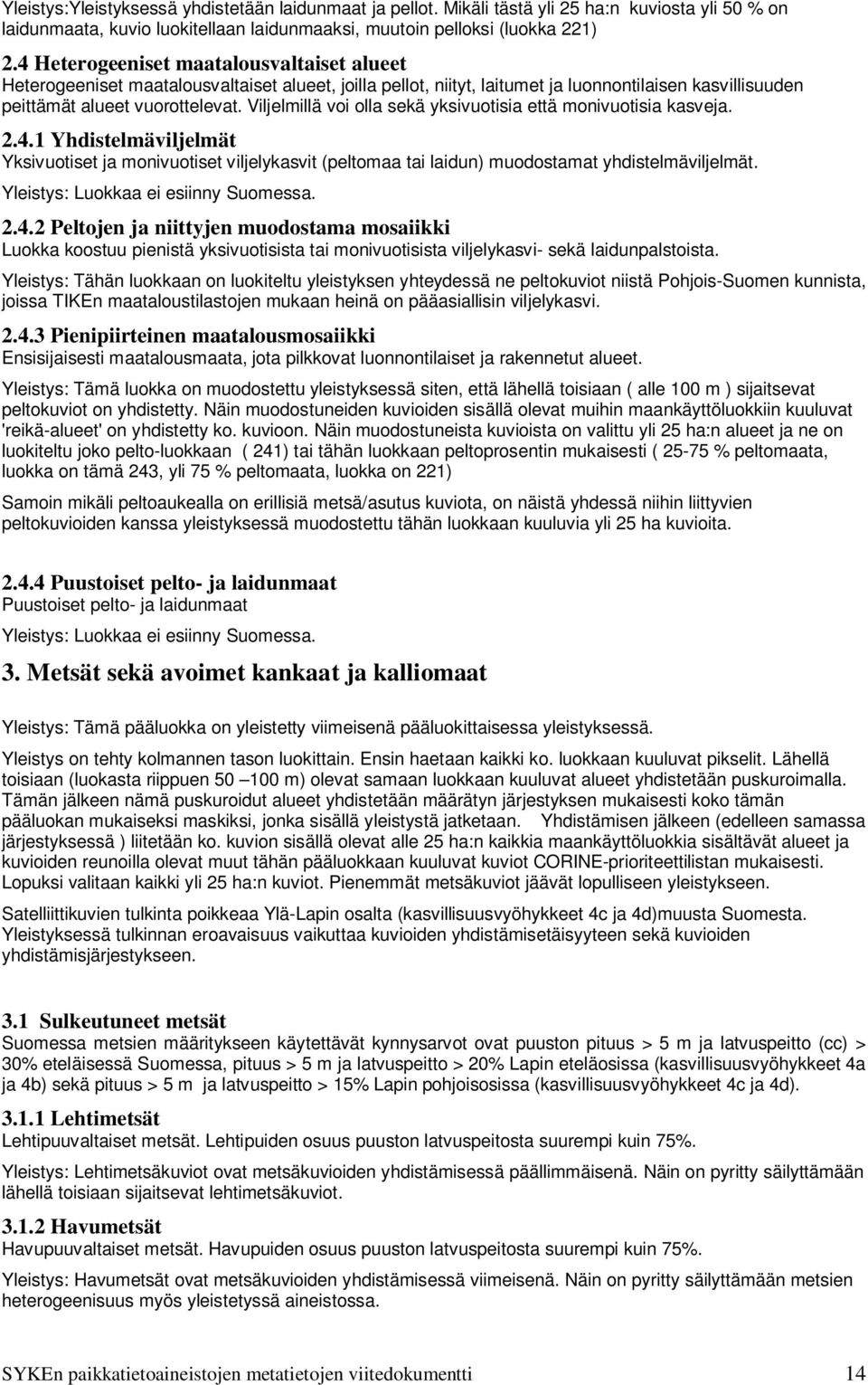 Yleistys:Yleistyksessä yhdistetään laidunmaat ja pellot. Mikäli tästä yli 25 ha:n kuviosta yli 50 % on laidunmaata, kuvio luokitellaan laidunmaaksi, muutoin pelloksi (luokka 221)

2.4 Heterogeeniset maatalousvaltaiset alueet
Heterogeeniset maatalousvaltaiset alueet, joilla pellot, niityt, laitumet ja luonnontilaisen kasvillisuuden peittämät alueet vuorottelevat. Viljelmillä voi olla sekä yksivuotisia että monivuotisia kasveja.

2.4.1 Yhdistelmäviljelmät
Yksivuotiset ja monivuotiset viljelykasvit (peltomaa tai laidun) muodostamat yhdistelmäviljelmät.

Yleistys: Luokkaa ei esiinny Suomessa.

2.4.2 Peltojen ja niittyjen muodostama mosaiikki
Luokka koostuu pienistä yksivuotisista tai monivuotisista viljelykasvi- sekä laidunpalstoista.

Yleistys: Tähän luokkaan on luokiteltu yleistyksen yhteydessä ne peltokuviot niistä Pohjois-Suomen kunnista, joissa TIKEn maataloustilastojen mukaan heinä on pääasiallisin viljelykasvi.

2.4.3 Pienipiirteinen maatalousmosaiikki
Ensisijaisesti maatalousmaata, jota pilkkovat luonnontilaiset ja rakennetut alueet.

Yleistys: Tämä luokka on muodostettu yleistyksessä siten, että lähellä toisiaan ( alle 100 m ) sijaitsevat peltokuviot on yhdistetty. Näin muodostuneiden kuvioiden sisällä olevat muihin maankäyttöluokkiin kuuluvat 'reikä-alueet' on yhdistetty ko. kuvioon. Näin muodostuneista kuvioista on valittu yli 25 ha:n alueet ja ne on luokiteltu joko pelto-luokkaan ( 241) tai tähän luokkaan peltoprosentin mukaisesti ( 25-75 % peltomaata, luokka on tämä 243, yli 75 % peltomaata, luokka on 221)

Samoin mikäli peltoaukealla on erillisiä metsä/asutus kuviota, on näistä yhdessä niihin liittyvien peltokuvioiden kanssa yleistyksessä muodostettu tähän luokkaan kuuluvia yli 25 ha kuvioita.

2.4.4 Puustoiset pelto- ja laidunmaat
Puustoiset pelto- ja laidunmaat

Yleistys: Luokkaa ei esiinny Suomessa.

3. Metsät sekä avoimet kankaat ja kalliomaat

Yleistys: Tämä pääluokka on yleistetty viimeisenä pääluokittaisessa yleistyksessä.

Yleistys on tehty kolmannen tason luokittain. Ensin haetaan kaikki ko. luokkaan kuuluvat pikselit. Lähellä toisiaan (luokasta riippuen 50 –100 m) olevat samaan luokkaan kuuluvat alueet yhdistetään puskuroimalla. Tämän jälkeen nämä puskuroidut alueet yhdistetään määrätyn järjestyksen mukaisesti koko tämän pääluokan mukaiseksi maskiksi, jonka sisällä yleistystä jatketaan. Yhdistämisen jälkeen (edelleen samassa järjestyksessä ) liitetään ko. kuvion sisällä olevat alle 25 ha:n kaikkia maankäyttöluokkia sisältävät alueet ja kuvioiden reunoilla olevat muut tähän pääluokkaan kuuluvat kuviot CORINE-prioriteettilistan mukaisesti. Lopuksi valitaan kaikki yli 25 ha:n kuviot. Pienemmät metsäkuviot jäävät lopulliseen yleistykseen.

Satelliittikuvien tulkinta poikkeaa Ylä-Lapin osalta (kasvillisuusvyöhykkeet 4c ja 4d)muusta Suomesta. Yleistyksessä tulkinnan eroavaisuus vaikuttaa kuvioiden yhdistämisetäisyyteen sekä kuvioiden yhdistämisjärjestykseen.

3.1 Sulkeutuneet metsät
Suomessa metsien määritykseen käytettävät kynnysarvot ovat puuston pituus > 5 m ja latvuspeitto (cc) > 30% eteläisessä Suomessa, pituus > 5 m ja latvuspeitto > 20% Lapin eteläosissa (kasvillisuusvyöhykkeet 4a ja 4b) sekä pituus > 5 m ja latvuspeitto > 15% Lapin pohjoisosissa (kasvillisuusvyöhykkeet 4c ja 4d).

3.1.1 Lehtimetsät
Lehtipuuvaltaiset metsät. Lehtipuiden osuus puuston latvuspeitosta suurempi kuin 75%.

Yleistys: Lehtimetsäkuviot ovat metsäkuvioiden yhdistämisessä päällimmäisenä. Näin on pyritty säilyttämään lähellä toisiaan sijaitsevat lehtimetsäkuviot.

3.1.2 Havumetsät
Havupuuvaltaiset metsät. Havupuiden osuus puuston latvuspeitosta suurempi kuin 75%.

Yleistys: Havumetsät ovat metsäkuvioiden yhdistämisessä viimeisenä. Näin on pyritty säilyttämään metsien heterogeenisuus myös yleistetyssä aineistossa.

SYKEn paikkatietoaineistojen metatietojen viitedokumentti 14